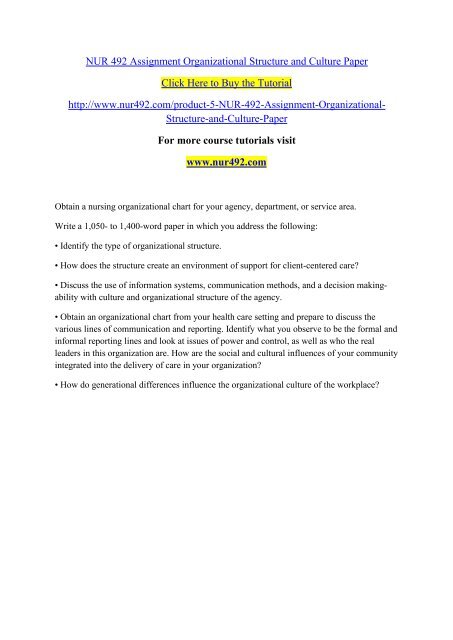 NUR 492 Assignment Organizational Structure and Culture Paper

Click Here to Buy the Tutorial

http://www.nur492.com/product-5-NUR-492-Assignment-Organizational-Structure-and-Culture-Paper

For more course tutorials visit

www.nur492.com

Obtain a nursing organizational chart for your agency, department, or service area.

Write a 1,050- to 1,400-word paper in which you address the following:

• Identify the type of organizational structure.

• How does the structure create an environment of support for client-centered care?

• Discuss the use of information systems, communication methods, and a decision making-ability with culture and organizational structure of the agency.

• Obtain an organizational chart from your health care setting and prepare to discuss the various lines of communication and reporting. Identify what you observe to be the formal and informal reporting lines and look at issues of power and control, as well as who the real leaders in this organization are. How are the social and cultural influences of your community integrated into the delivery of care in your organization?

• How do generational differences influence the organizational culture of the workplace?